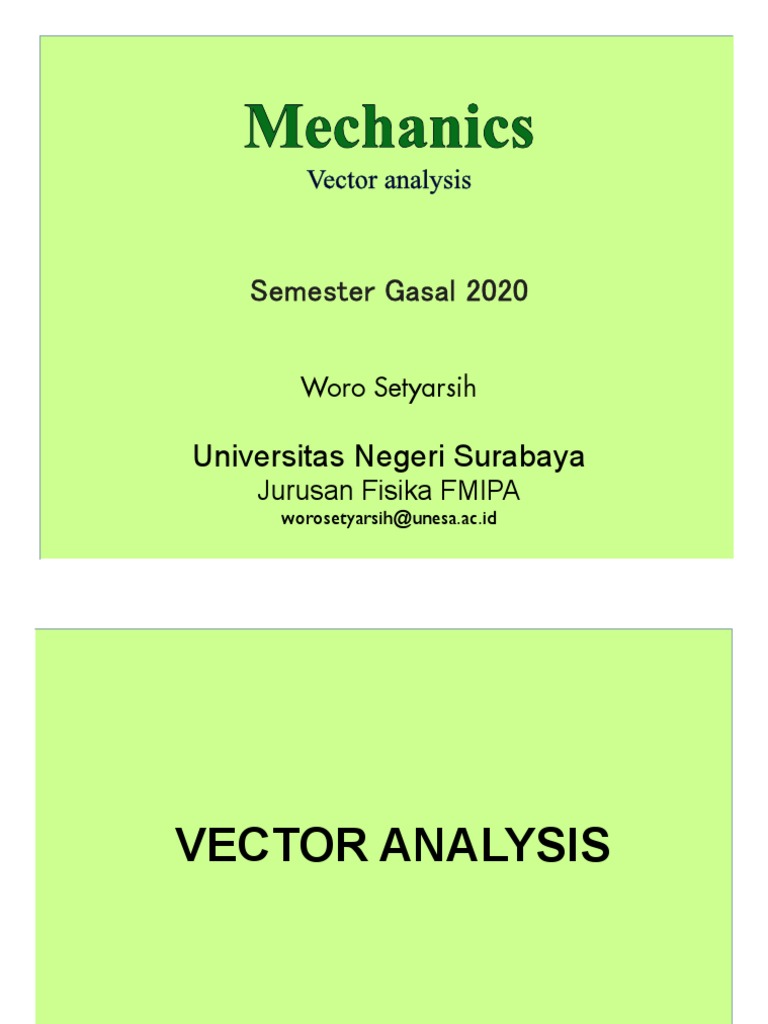 Mechanics
Vector analysis

Semester Gasal 2020

Woro Setyarsih

Universitas Negeri Surabaya
Jurusan Fisika FMIPA
worosetyarsih@unesa.ac.id

VECTOR ANALYSIS